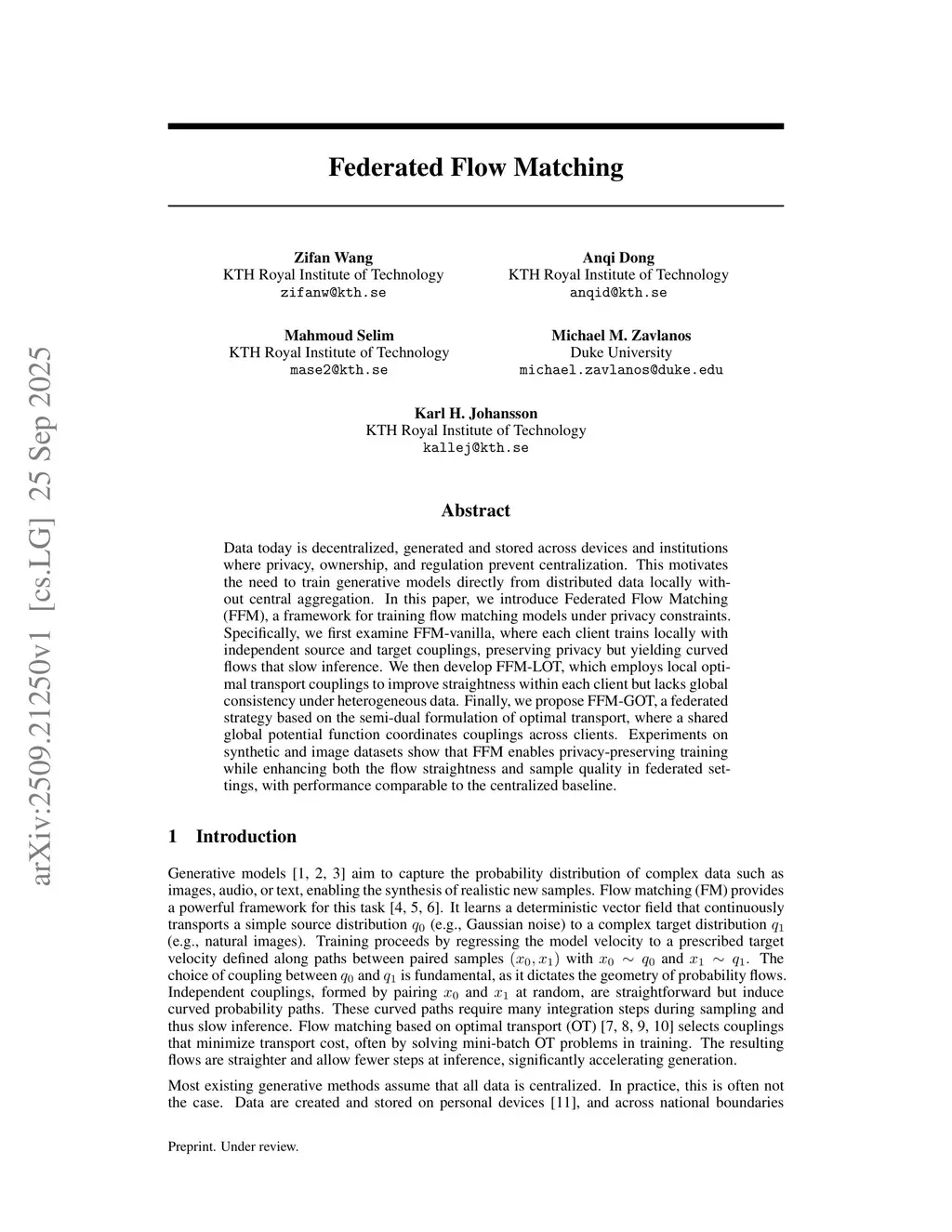 arXiv:2509.21250v1 [cs.LG] 25 Sep 2025

Federated Flow Matching

Zifan Wang
KTH Royal Institute of Technology
zifanw@kth.se

Anqi Dong
KTH Royal Institute of Technology
anqid@kth.se

Mahmoud Selim
KTH Royal Institute of Technology
mase2@kth.se

Michael M. Zavlanos
Duke University
michael.zavlanos@duke.edu

Karl H. Johansson
KTH Royal Institute of Technology
kallej@kth.se

Abstract

Data today is decentralized, generated and stored across devices and institutions where privacy, ownership, and regulation prevent centralization. This motivates the need to train generative models directly from distributed data locally without central aggregation. In this paper, we introduce Federated Flow Matching (FFM), a framework for training flow matching models under privacy constraints. Specifically, we first examine FFM-vanilla, where each client trains locally with independent source and target couplings, preserving privacy but yielding curved flows that slow inference. We then develop FFM-LOT, which employs local optimal transport couplings to improve straightness within each client but lacks global consistency under heterogeneous data. Finally, we propose FFM-GOT, a federated strategy based on the semi-dual formulation of optimal transport, where a shared global potential function coordinates couplings across clients. Experiments on synthetic and image datasets show that FFM enables privacy-preserving training while enhancing both the flow straightness and sample quality in federated settings, with performance comparable to the centralized baseline.

1 Introduction

Generative models [1, 2, 3] aim to capture the probability distribution of complex data such as images, audio, or text, enabling the synthesis of realistic new samples. Flow matching (FM) provides a powerful framework for this task [4, 5, 6]. It learns a deterministic vector field that continuously transports a simple source distribution $q_0$ (e.g., Gaussian noise) to a complex target distribution $q_1$ (e.g., natural images). Training proceeds by regressing the model velocity to a prescribed target velocity defined along paths between paired samples $(x_0, x_1)$ with $x_0 \sim q_0$ and $x_1 \sim q_1$. The choice of coupling between $q_0$ and $q_1$ is fundamental, as it dictates the geometry of probability flows. Independent couplings, formed by pairing $x_0$ and $x_1$ at random, are straightforward but induce curved probability paths. These curved paths require many integration steps during sampling and thus slow inference. Flow matching based on optimal transport (OT) [7, 8, 9, 10] selects couplings that minimize transport cost, often by solving mini-batch OT problems in training. The resulting flows are straighter and allow fewer steps at inference, significantly accelerating generation.

Most existing generative methods assume that all data is centralized. In practice, this is often not the case. Data are created and stored on personal devices [11], and across national boundaries

Preprint. Under review.